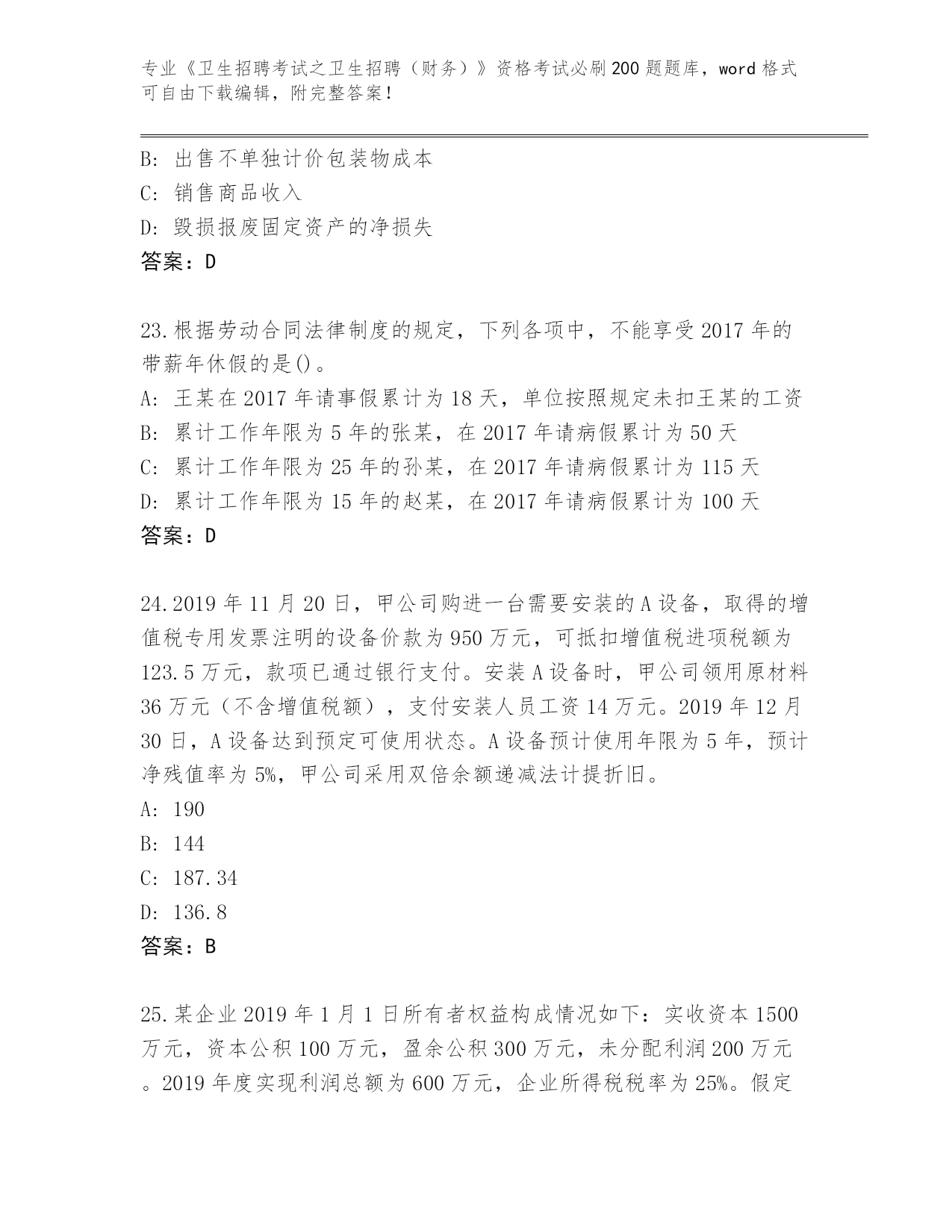 专业《卫生招聘考试之卫生招聘（财务）》资格考试必刷200题题库，word格式可自由下载编辑，附完整答案！

B：出售不单独计价包装物成本
C：销售商品收入
D：毁损报废固定资产的净损失
答案：D

23.根据劳动合同法律制度的规定，下列各项中，不能享受2017年的带薪年休假的是()。
A：王某在2017年请事假累计为18天，单位按照规定未扣王某的工资
B：累计工作年限为5年的张某，在2017年请病假累计为50天
C：累计工作年限为25年的孙某，在2017年请病假累计为115天
D：累计工作年限为15年的赵某，在2017年请病假累计为100天
答案：D

24.2019年11月20日，甲公司购进一台需要安装的A设备，取得的增值税专用发票注明的设备价款为950万元，可抵扣增值税进项税额为123.5万元，款项已通过银行支付。安装A设备时，甲公司领用原材料36万元（不含增值税额），支付安装人员工资14万元。2019年12月30日，A设备达到预定可使用状态。A设备预计使用年限为5年，预计净残值率为5%，甲公司采用双倍余额递减法计提折旧。
A：190
B：144
C：187.34
D：136.8
答案：B

25.某企业2019年1月1日所有者权益构成情况如下：实收资本1500万元，资本公积100万元，盈余公积300万元，未分配利润200万元。2019年度实现利润总额为600万元，企业所得税税率为25%。假定